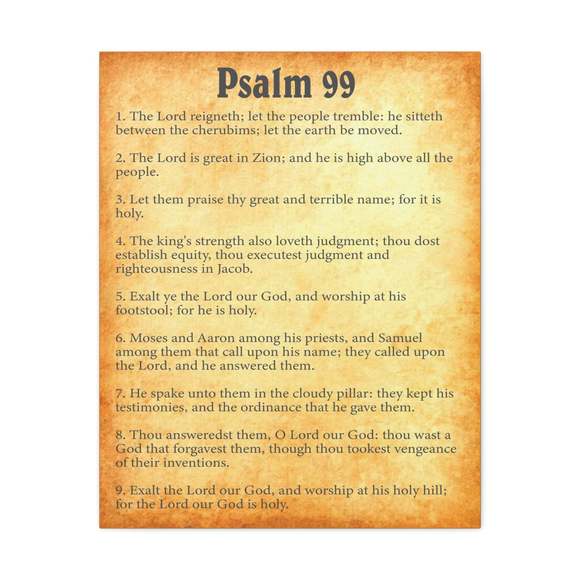 Psalm 99

1. The Lord reigneth; let the people tremble: he sitteth between the cherubims; let the earth be moved.

2. The Lord is great in Zion; and he is high above all the people.

3. Let them praise thy great and terrible name; for it is holy.

4. The king's strength also loveth judgment; thou dost establish equity, thou executest judgment and righteousness in Jacob.

5. Exalt ye the Lord our God, and worship at his footstool; for he is holy.

6. Moses and Aaron among his priests, and Samuel among them that call upon his name; they called upon the Lord, and he answered them.

7. He spake unto them in the cloudy pillar: they kept his testimonies, and the ordinance that he gave them.

8. Thou answeredst them, O Lord our God: thou wast a God that forgavest them, though thou tookest vengeance of their inventions.

9. Exalt the Lord our God, and worship at his holy hill; for the Lord our God is holy.